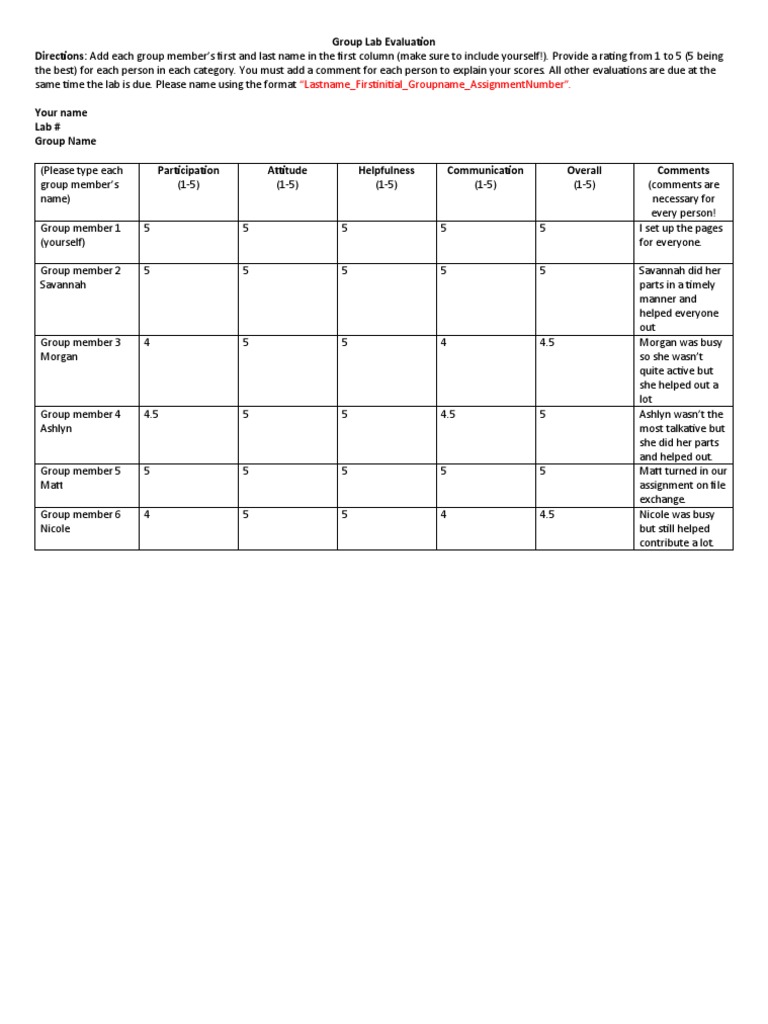 Group Lab Evaluation

Directions: Add each group member's first and last name in the first column (make sure to include yourself!). Provide a rating from 1 to 5 (5 being the best) for each person in each category. You must add a comment for each person to explain your scores. All other evaluations are due at the same time the lab is due. Please name using the format "Lastname_Firstinitial_Groupname_AssignmentNumber".

Your name
Lab #
Group Name

| (Please type each group member's name) | Participation (1-5) | Attitude (1-5) | Helpfulness (1-5) | Communication (1-5) | Overall (1-5) | Comments (comments are necessary for every person! |
|---|---|---|---|---|---|---|
| Group member 1 (yourself) | 5 | 5 | 5 | 5 | 5 | I set up the pages for everyone. |
| Group member 2 Savannah | 5 | 5 | 5 | 5 | 5 | Savannah did her parts in a timely manner and helped everyone out |
| Group member 3 Morgan | 4 | 5 | 5 | 4 | 4.5 | Morgan was busy so she wasn't quite active but she helped out a lot |
| Group member 4 Ashlyn | 4.5 | 5 | 5 | 4.5 | 5 | Ashlyn wasn't the most talkative but she did her parts and helped out. |
| Group member 5 Matt | 5 | 5 | 5 | 5 | 5 | Matt turned in our assignment on file exchange. |
| Group member 6 Nicole | 4 | 5 | 5 | 4 | 4.5 | Nicole was busy but still helped contribute a lot. |